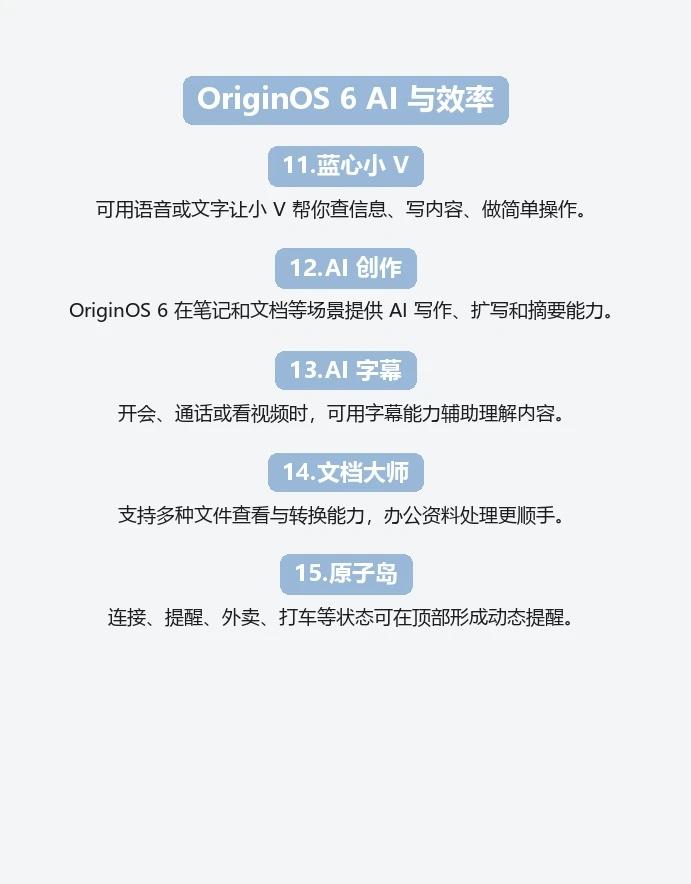 OriginOS 6 AI与效率

11.蓝心小V

可用语音或文字让小V帮你查信息、写内容、做简单操作。

12.AI创作

OriginOS 6在笔记和文档等场景提供AI写作、扩写和摘要能力。

13.AI字幕

开会、通话或看视频时，可用字幕能力辅助理解内容。

14.文档大师

支持多种文件查看与转换能力，办公资料处理更顺手。

15.原子岛

连接、提醒、外卖、打车等状态可在顶部形成动态提醒。